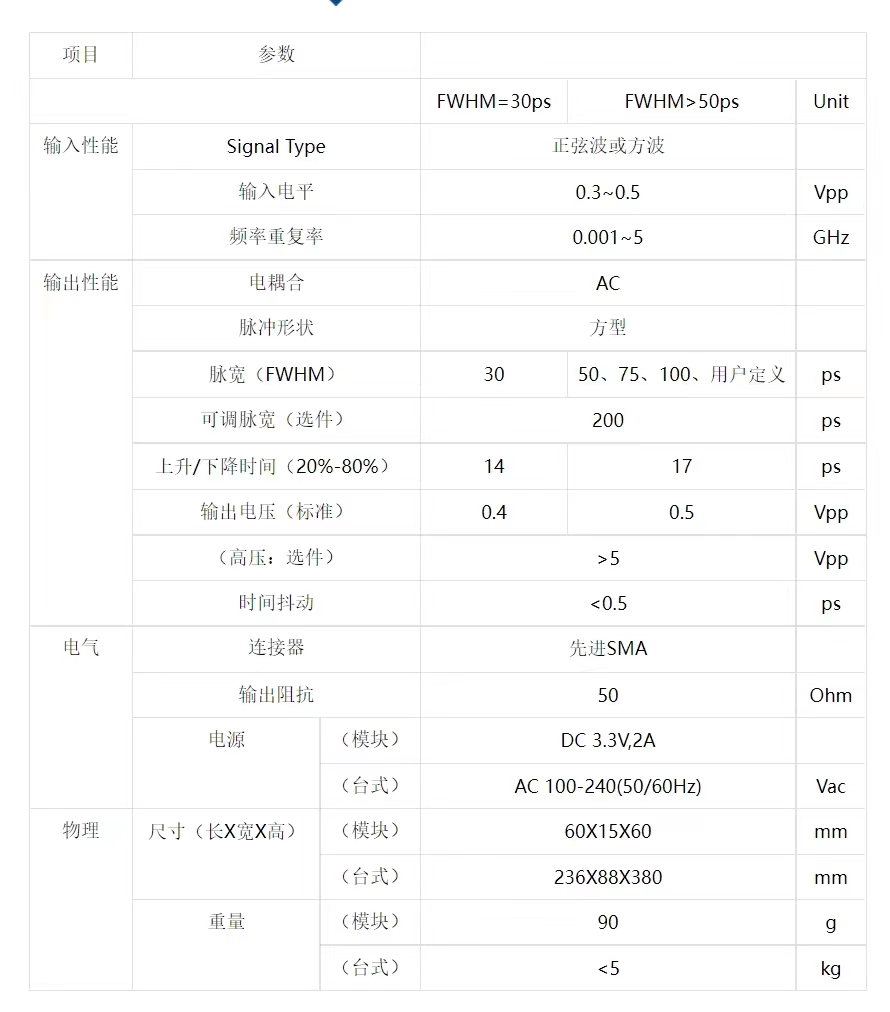 | 项目 | 参数 |  |  |  |  |
|---|---|---|---|---|---|
|  |  |  | FWHM=30ps | FWHM>50ps | Unit |
| 输入性能 | Signal Type |  | 正弦波或方波 |  |  |
|  | 输入电平 |  | 0.3~0.5 |  | Vpp |
|  | 频率重复率 |  | 0.001~5 |  | GHz |
| 输出性能 | 电耦合 |  | AC |  |  |
|  | 脉冲形状 |  | 方型 |  |  |
|  | 脉宽（FWHM） |  | 30 | 50、75、100、用户定义 | ps |
|  | 可调脉宽（选件） |  | 200 |  | ps |
|  | 上升/下降时间（20%-80%） |  | 14 | 17 | ps |
|  | 输出电压（标准） |  | 0.4 | 0.5 | Vpp |
|  | （高压：选件） |  | >5 |  | Vpp |
|  | 时间抖动 |  | <0.5 |  | ps |
| 电气 | 连接器 |  | 先进SMA |  |  |
|  | 输出阻抗 |  | 50 |  | Ohm |
|  | 电源 | （模块） | DC 3.3V,2A |  |  |
|  |  | （台式） | AC 100-240(50/60Hz) |  | Vac |
| 物理 | 尺寸（长X宽X高） | （模块） | 60X15X60 |  | mm |
|  |  | （台式） | 236X88X380 |  | mm |
|  | 重量 | （模块） | 90 |  | g |
|  |  | （台式） | <5 |  | kg |